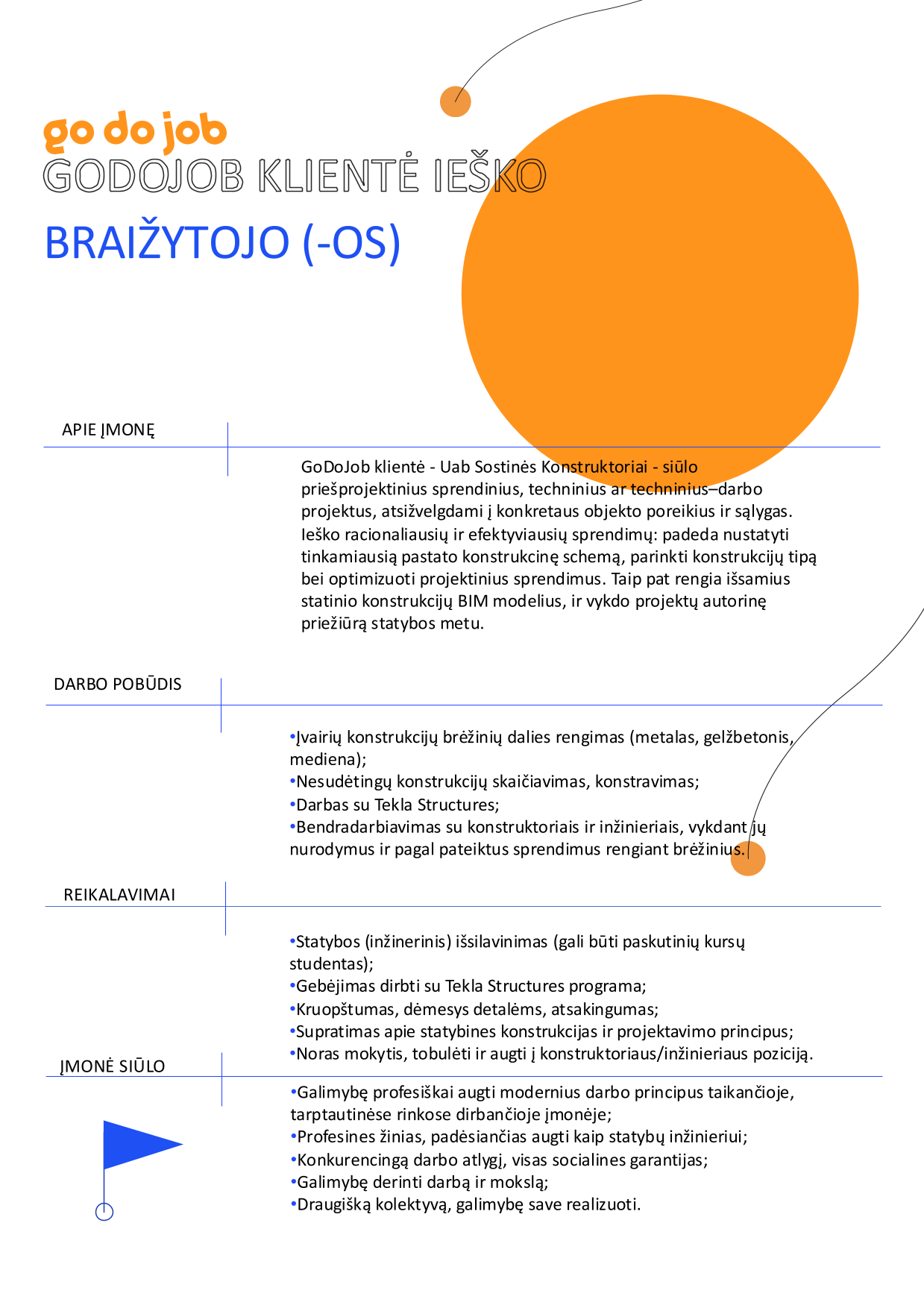 go do job
GODOJOB KLIENTĖ IEŠKO

BRAIŽYTOJO (-OS)

APIE ĮMONĘ

GoDoJob klientė - Uab Sostinės Konstruktoriai - siūlo priešprojektinius sprendinius, techninius ar techninius–darbo projektus, atsižvelgdami į konkretaus objekto poreikius ir sąlygas. Ieško racionaliausių ir efektyviausių sprendimų: padeda nustatyti tinkamiausią pastato konstrukcinę schemą, parinkti konstrukcijų tipą bei optimizuoti projektinius sprendimus. Taip pat rengia išsamius statinio konstrukcijų BIM modelius, ir vykdo projektų autorinę priežiūrą statybos metu.

DARBO POBŪDIS

•Įvairių konstrukcijų brėžinių dalies rengimas (metalas, gelžbetonis, mediena);
•Nesudėtingų konstrukcijų skaičiavimas, konstravimas;
•Darbas su Tekla Structures;
•Bendradarbiavimas su konstruktoriais ir inžinieriais, vykdant jų nurodymus ir pagal pateiktus sprendimus rengiant brėžinius.

REIKALAVIMAI

•Statybos (inžinerinis) išsilavinimas (gali būti paskutinių kursų studentas);
•Gebėjimas dirbti su Tekla Structures programa;
•Kruopštumas, dėmesys detalėms, atsakingumas;
•Supratimas apie statybines konstrukcijas ir projektavimo principus;
•Noras mokytis, tobulėti ir augti į konstruktoriaus/inžinieriaus poziciją.

ĮMONĖ SIŪLO

•Galimybę profesiškai augti modernius darbo principus taikančioje, tarptautinėse rinkose dirbančioje įmonėje;
•Profesines žinias, padėsiančias augti kaip statybų inžinieriui;
•Konkurencingą darbo atlygį, visas socialines garantijas;
•Galimybę derinti darbą ir mokslą;
•Draugišką kolektyvą, galimybę save realizuoti.